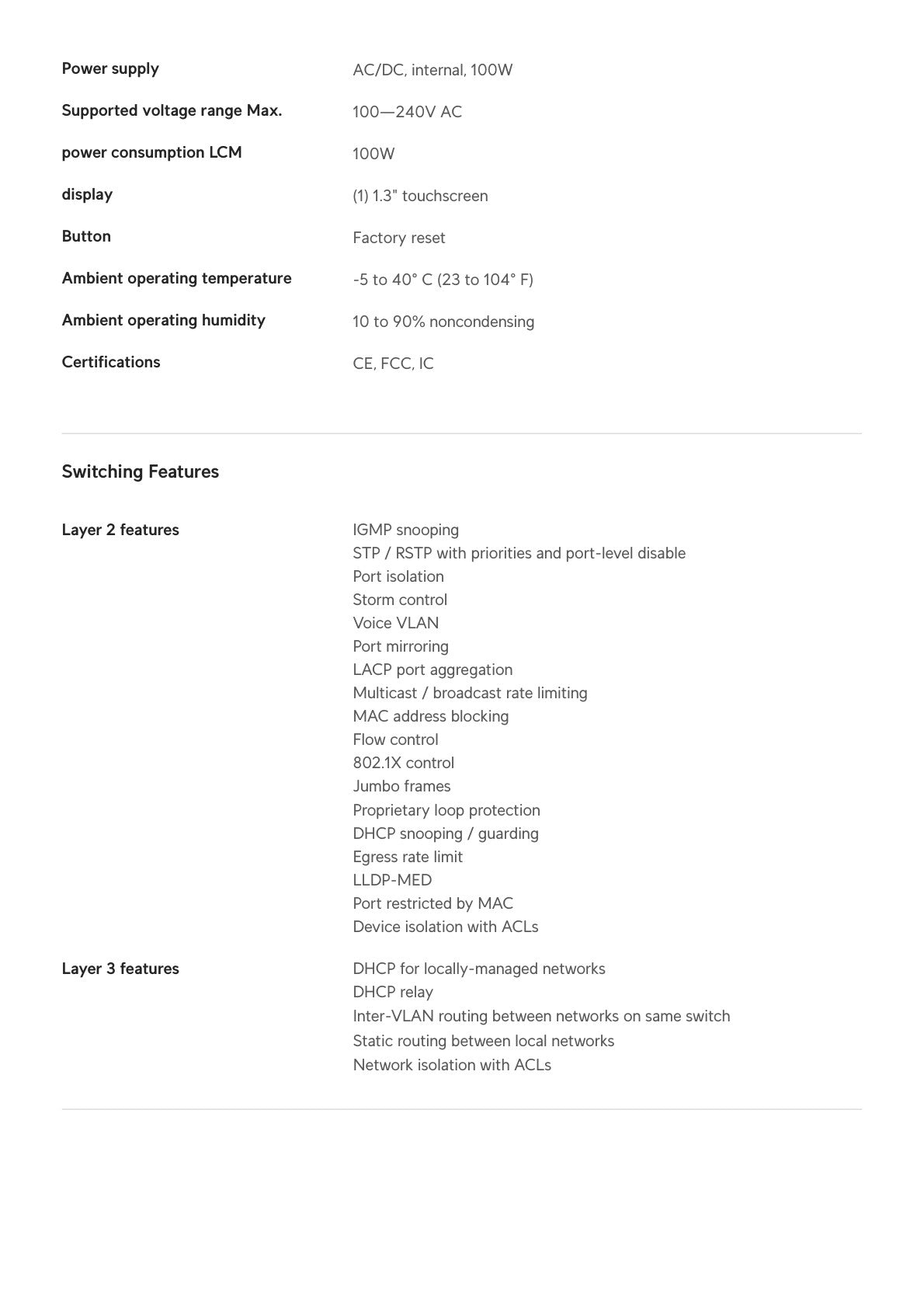 Power supply
AC/DC, internal, 100W

Supported voltage range Max.
100—240V AC

power consumption LCM
100W

display
(1) 1.3" touchscreen

Button
Factory reset

Ambient operating temperature
-5 to 40° C (23 to 104° F)

Ambient operating humidity
10 to 90% noncondensing

Certifications
CE, FCC, IC

Switching Features

Layer 2 features
IGMP snooping
STP / RSTP with priorities and port-level disable
Port isolation
Storm control
Voice VLAN
Port mirroring
LACP port aggregation
Multicast / broadcast rate limiting
MAC address blocking
Flow control
802.1X control
Jumbo frames
Proprietary loop protection
DHCP snooping / guarding
Egress rate limit
LLDP-MED
Port restricted by MAC
Device isolation with ACLs

Layer 3 features
DHCP for locally-managed networks
DHCP relay
Inter-VLAN routing between networks on same switch
Static routing between local networks
Network isolation with ACLs